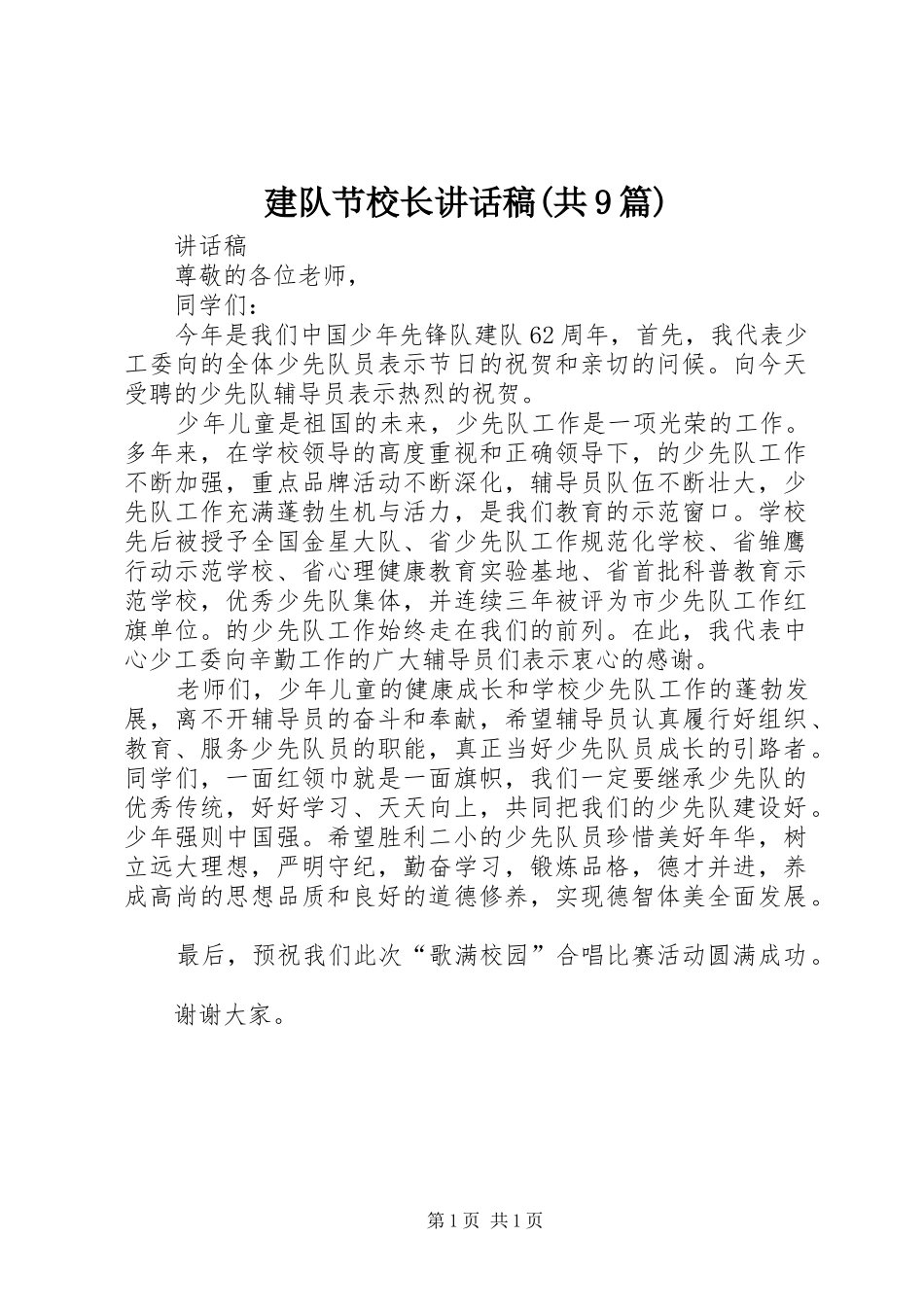 建队节校长讲话稿(共9篇)

讲话稿

尊敬的各位老师，

同学们：

今年是我们中国少年先锋队建队62周年，首先，我代表少工委向的全体少先队员表示节日的祝贺和亲切的问候。向今天受聘的少先队辅导员表示热烈的祝贺。

少年儿童是祖国的未来，少先队工作是一项光荣的工作。多年来，在学校领导的高度重视和正确领导下，的少先队工作不断加强，重点品牌活动不断深化，辅导员队伍不断壮大，少先队工作充满蓬勃生机与活力，是我们教育的示范窗口。学校先后被授予全国金星大队、省少先队工作规范化学校、省雏鹰行动示范学校、省心理健康教育实验基地、省首批科普教育示范学校，优秀少先队集体，并连续三年被评为市少先队工作红旗单位。的少先队工作始终走在我们的前列。在此，我代表中心少工委向辛勤工作的广大辅导员们表示衷心的感谢。

老师们，少年儿童的健康成长和学校少先队工作的蓬勃发展，离不开辅导员的奋斗和奉献，希望辅导员认真履行好组织、教育、服务少先队员的职能，真正当好少先队员成长的引路者。同学们，一面红领巾就是一面旗帜，我们一定要继承少先队的优秀传统，好好学习、天天向上，共同把我们的少先队建设好。少年强则中国强。希望胜利二小的少先队员珍惜美好年华，树立远大理想，严明守纪，勤奋学习，锻炼品格，德才并进，养成高尚的思想品质和良好的道德修养，实现德智体美全面发展。

最后，预祝我们此次“歌满校园”合唱比赛活动圆满成功。

谢谢大家。

第1页 共1页